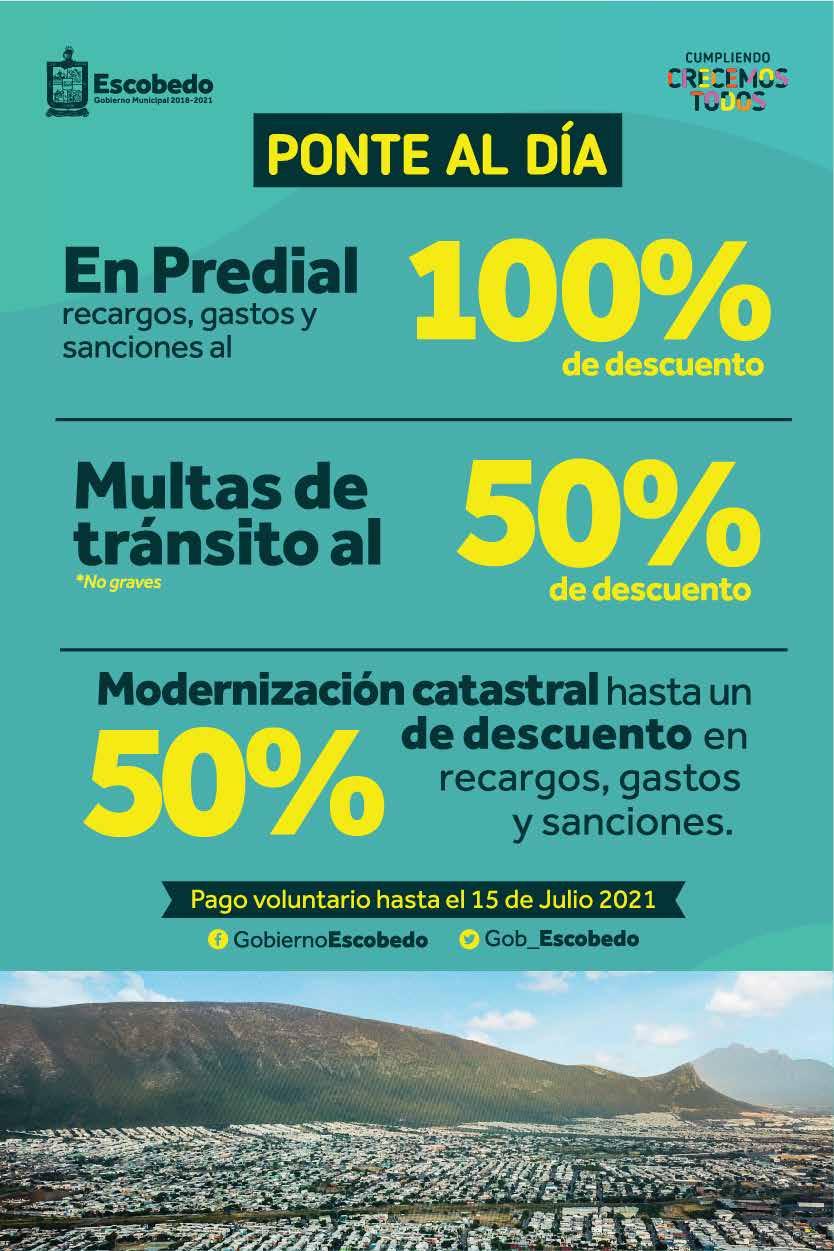 Escobedo
Gobierno Municipal 2018-2021

CUMPLIENDO
CRECEMOS
TODOS

PONTE AL DÍA

En Predial
recargos, gastos y sanciones al

100%
de descuento

Multas de tránsito al
*No graves

50%
de descuento

Modernización catastral hasta un
50%
de descuento en recargos, gastos y sanciones.

Pago voluntario hasta el 15 de Julio 2021

GobiernoEscobedo
Gob_Escobedo